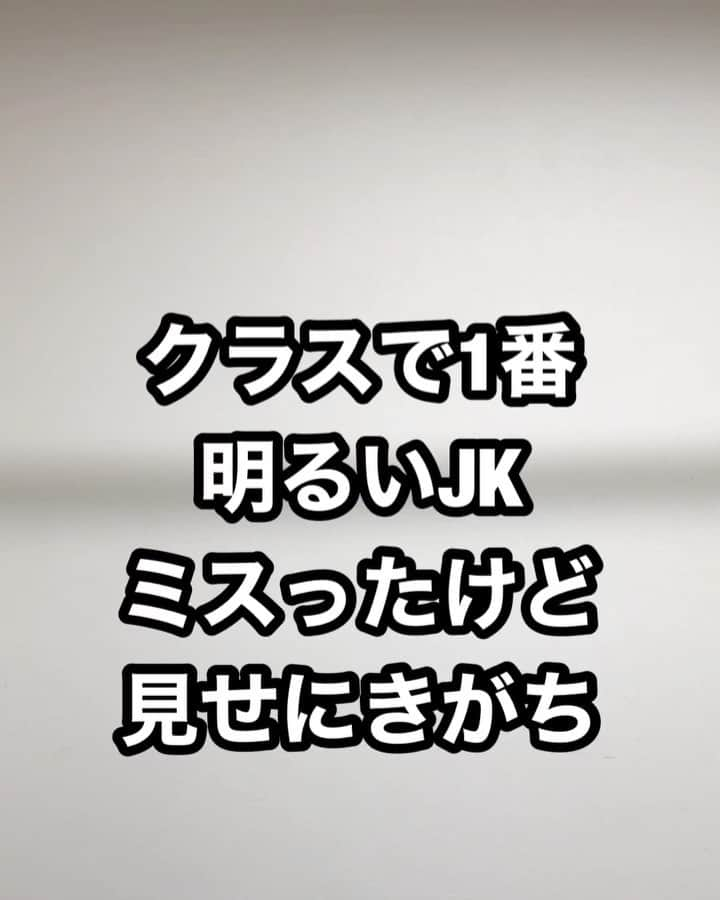 クラスで1番
明るいJK
ミスったけど
見せにきがち